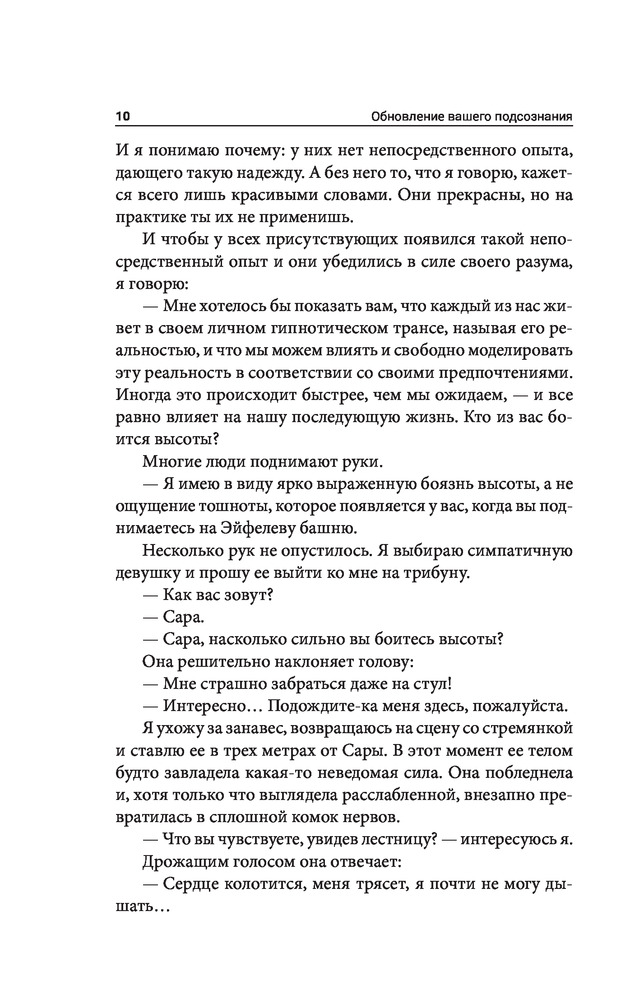 10 Обновление вашего подсознания

И я понимаю почему: у них нет непосредственного опыта, дающего такую надежду. А без него то, что я говорю, кажется всего лишь красивыми словами. Они прекрасны, но на практике ты их не применишь.

И чтобы у всех присутствующих появился такой непосредственный опыт и они убедились в силе своего разума, я говорю:

— Мне хотелось бы показать вам, что каждый из нас живет в своем личном гипнотическом трансе, называя его реальностью, и что мы можем влиять и свободно моделировать эту реальность в соответствии со своими предпочтениями. Иногда это происходит быстрее, чем мы ожидаем, — и все равно влияет на нашу последующую жизнь. Кто из вас боится высоты?

Многие люди поднимают руки.

— Я имею в виду ярко выраженную боязнь высоты, а не ощущение тошноты, которое появляется у вас, когда вы поднимаетесь на Эйфелеву башню.

Несколько рук не опустилось. Я выбираю симпатичную девушку и прошу ее выйти ко мне на трибуну.

— Как вас зовут?

— Сара.

— Сара, насколько сильно вы боитесь высоты?

Она решительно наклоняет голову:

— Мне страшно забраться даже на стул!

— Интересно… Подождите-ка меня здесь, пожалуйста.

Я ухожу за занавес, возвращаюсь на сцену со стремянкой и ставлю ее в трех метрах от Сары. В этот момент ее телом будто завладела какая-то неведомая сила. Она побледнела и, хотя только что выглядела расслабленной, внезапно превратилась в сплошной комок нервов.

— Что вы чувствуете, увидев лестницу? — интересуюсь я.

Дрожащим голосом она отвечает:

— Сердце колотится, меня трясет, я почти не могу дышать…